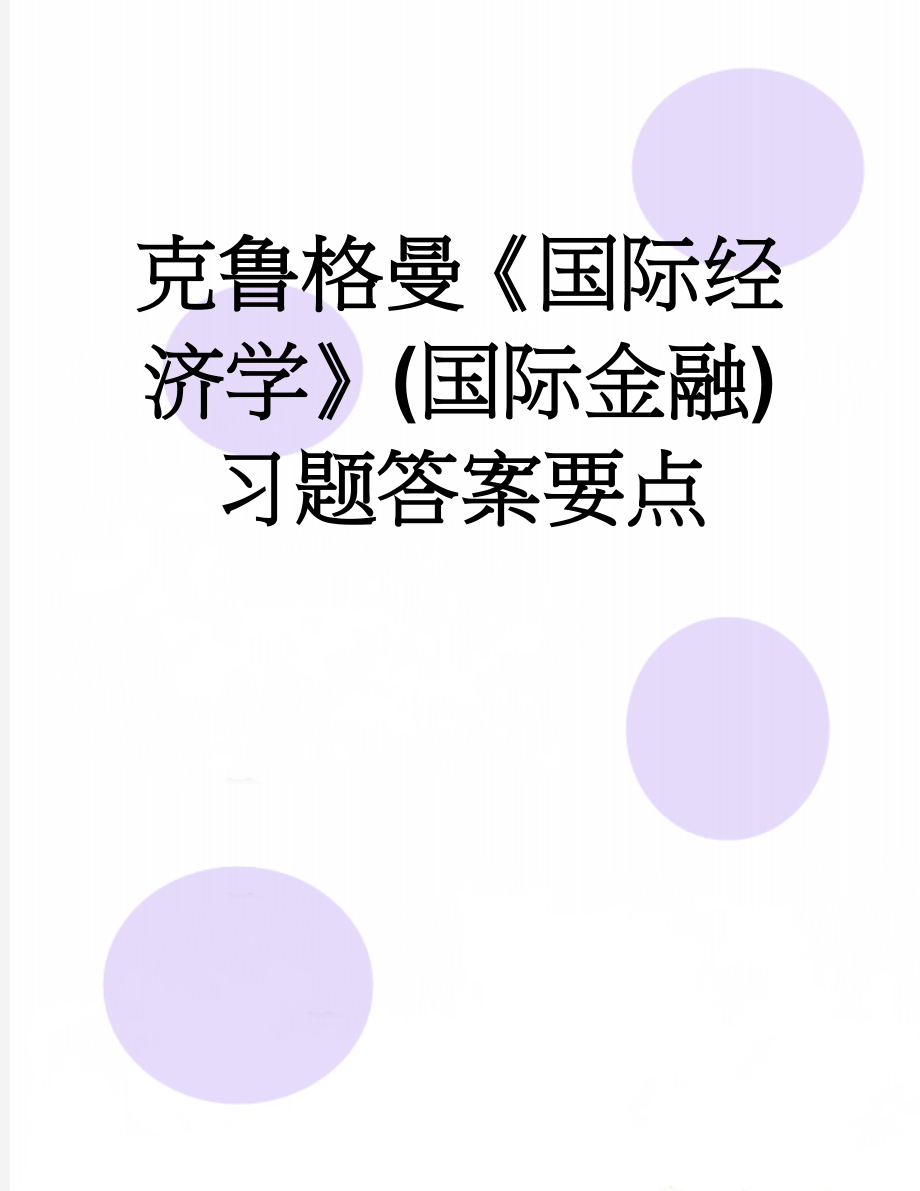 克鲁格曼《国际经济学》(国际金融)习题答案要点